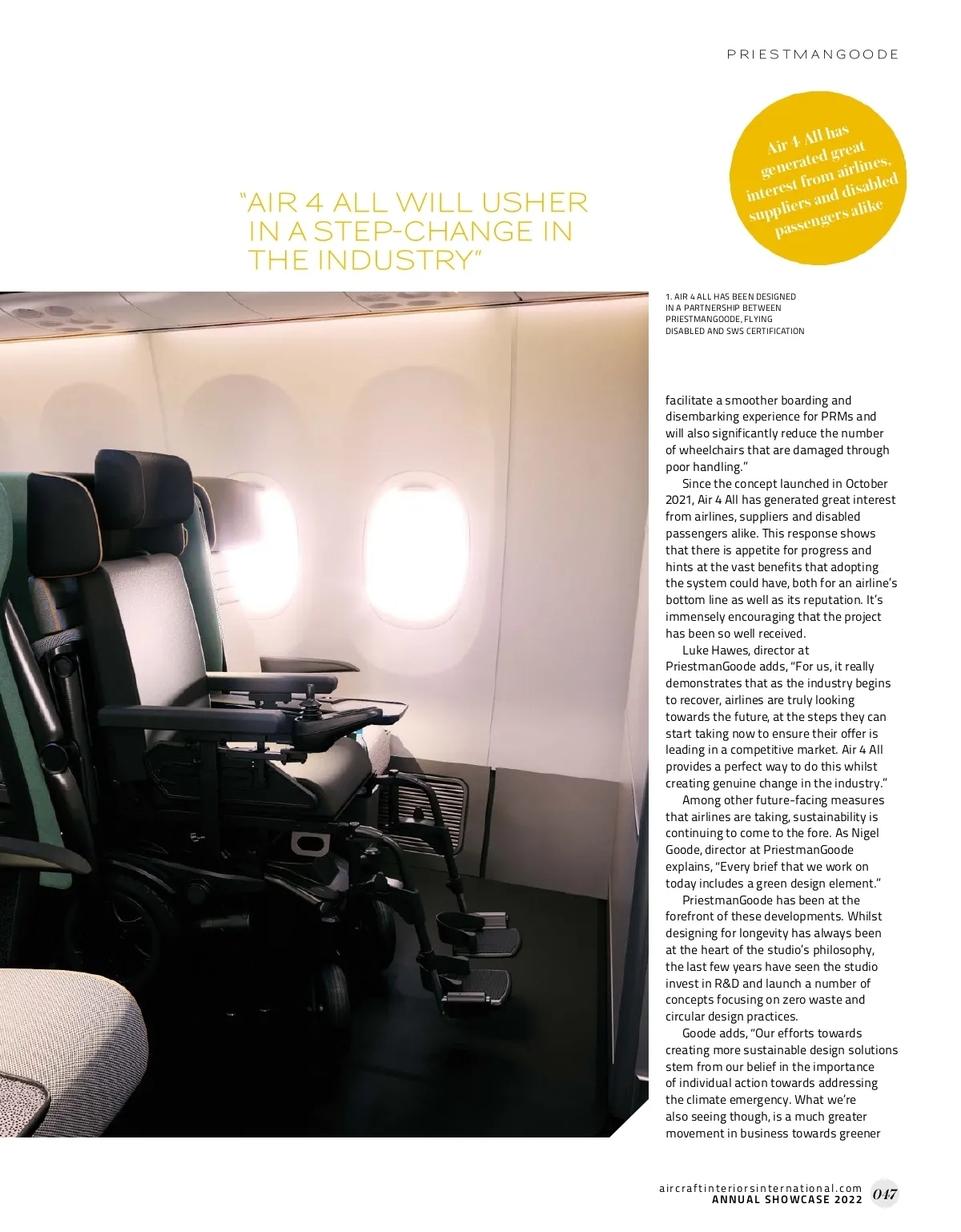 PRIESTMANGOODE

Air 4 All has generated great interest from airlines, suppliers and disabled passengers alike

"AIR 4 ALL WILL USHER IN A STEP-CHANGE IN THE INDUSTRY"

1. AIR 4 ALL HAS BEEN DESIGNED IN A PARTNERSHIP BETWEEN PRIESTMANGOODE, FLYING DISABLED AND SWS CERTIFICATION

facilitate a smoother boarding and disembarking experience for PRMs and will also significantly reduce the number of wheelchairs that are damaged through poor handling."

Since the concept launched in October 2021, Air 4 All has generated great interest from airlines, suppliers and disabled passengers alike. This response shows that there is appetite for progress and hints at the vast benefits that adopting the system could have, both for an airline's bottom line as well as its reputation. It's immensely encouraging that the project has been so well received.

Luke Hawes, director at PriestmanGoode adds, "For us, it really demonstrates that as the industry begins to recover, airlines are truly looking towards the future, at the steps they can start taking now to ensure their offer is leading in a competitive market. Air 4 All provides a perfect way to do this whilst creating genuine change in the industry."

Among other future-facing measures that airlines are taking, sustainability is continuing to come to the fore. As Nigel Goode, director at PriestmanGoode explains, "Every brief that we work on today includes a green design element."

PriestmanGoode has been at the forefront of these developments. Whilst designing for longevity has always been at the heart of the studio's philosophy, the last few years have seen the studio invest in R&D and launch a number of concepts focusing on zero waste and circular design practices.

Goode adds, "Our efforts towards creating more sustainable design solutions stem from our belief in the importance of individual action towards addressing the climate emergency. What we're also seeing though, is a much greater movement in business towards greener

aircraftinteriorsinternational.com
ANNUAL SHOWCASE 2022 047